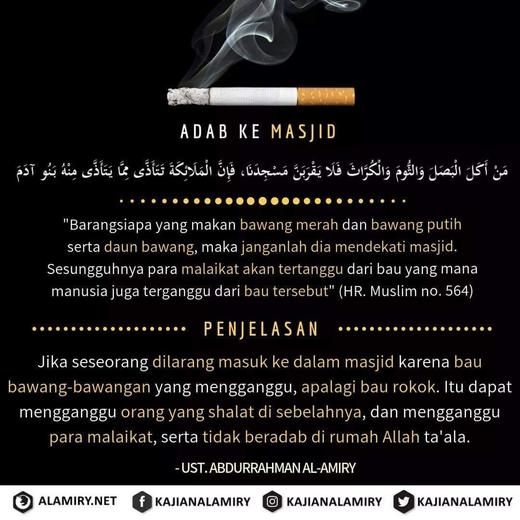 ADAB KE MASJID

مَنْ أَكَلَ الْبَصَلَ وَالثُّومَ وَالْكُرَّاثَ فَلَا يَقْرَبَنَّ مَسْجِدَنَا، فَإِنَّ الْمَلَائِكَةَ تَتَأَذَّى مِمَّا يَتَأَذَّى مِنْهُ بَنُو آدَمَ

"Barangsiapa yang makan bawang merah dan bawang putih serta daun bawang, maka janganlah dia mendekati masjid. Sesungguhnya para malaikat akan tertanggu dari bau yang mana manusia juga terganggu dari bau tersebut" (HR. Muslim no. 564)

PENJELASAN

Jika seseorang dilarang masuk ke dalam masjid karena bau bawang-bawangan yang mengganggu, apalagi bau rokok. Itu dapat mengganggu orang yang shalat di sebelahnya, dan mengganggu para malaikat, serta tidak beradab di rumah Allah ta'ala.

- UST. ABDURRAHMAN AL-AMIRY

ALAMIRY.NET KAJIANALAMIRY KAJIANALAMIRY KAJIANALAMIRY